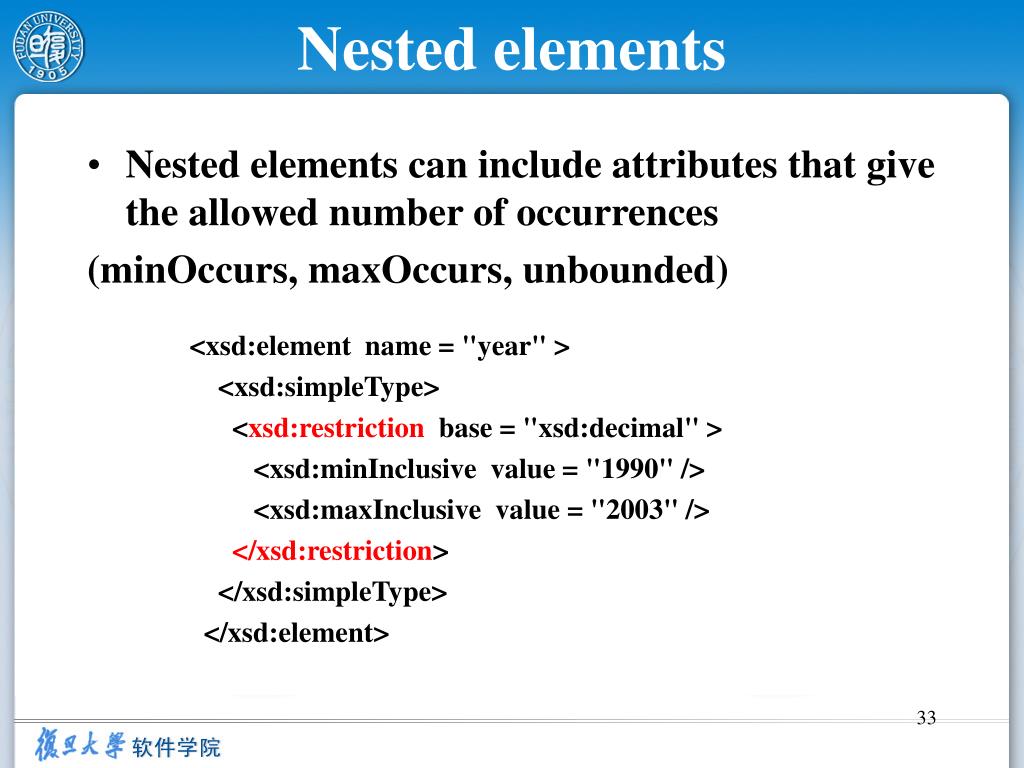 FUDAN UNIVERSITY 1905

Nested elements

• Nested elements can include attributes that give the allowed number of occurrences
(minOccurs, maxOccurs, unbounded)

<xsd:element name = "year" >
<xsd:simpleType>
<xsd:restriction base = "xsd:decimal" >
<xsd:minInclusive value = "1990" />
<xsd:maxInclusive value = "2003" />
</xsd:restriction>
</xsd:simpleType>
</xsd:element>

33

復旦大學 软件学院